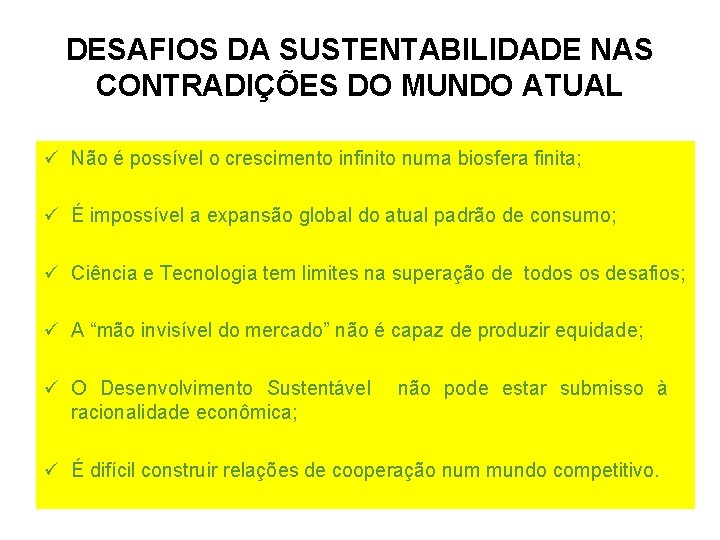 DESAFIOS DA SUSTENTABILIDADE NAS CONTRADIÇÕES DO MUNDO ATUAL

✓ Não é possível o crescimento infinito numa biosfera finita;

✓ É impossível a expansão global do atual padrão de consumo;

✓ Ciência e Tecnologia tem limites na superação de todos os desafios;

✓ A “mão invisível do mercado” não é capaz de produzir equidade;

✓ O Desenvolvimento Sustentável não pode estar submisso à racionalidade econômica;

✓ É difícil construir relações de cooperação num mundo competitivo.